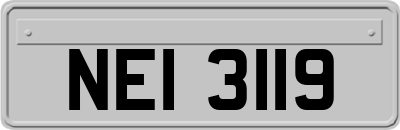 NEI 3119